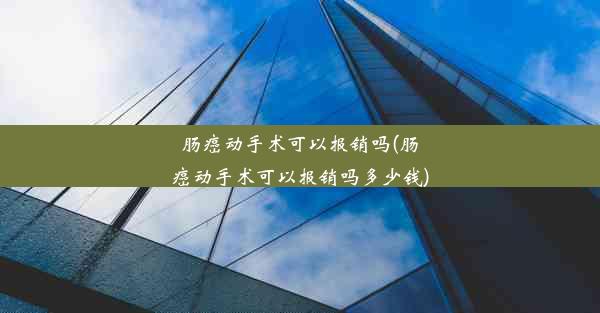 肠癌动手术可以报销吗(肠癌动手术可以报销吗多少钱)